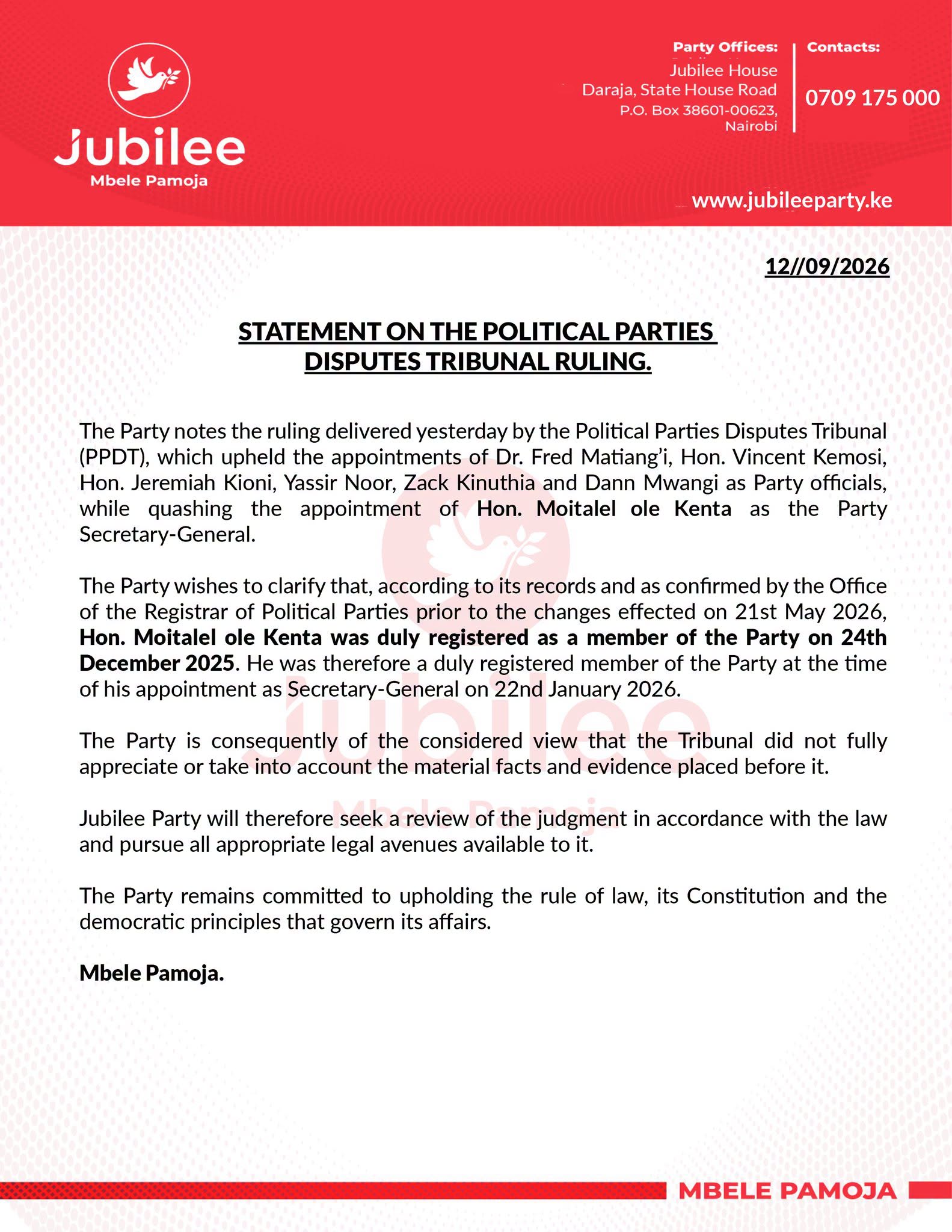 Jubilee
Mbele Pamoja

Party Offices:
Jubilee House
Daraja, State House Road
P.O. Box 38601-00623,
Nairobi

Contacts:
0709 175 000

www.jubileeparty.ke

12//09/2026

STATEMENT ON THE POLITICAL PARTIES DISPUTES TRIBUNAL RULING.

The Party notes the ruling delivered yesterday by the Political Parties Disputes Tribunal (PPDT), which upheld the appointments of Dr. Fred Matiang'i, Hon. Vincent Kemosi, Hon. Jeremiah Kioni, Yassir Noor, Zack Kinuthia and Dann Mwangi as Party officials, while quashing the appointment of Hon. Moitalel ole Kenta as the Party Secretary-General.

The Party wishes to clarify that, according to its records and as confirmed by the Office of the Registrar of Political Parties prior to the changes effected on 21st May 2026, Hon. Moitalel ole Kenta was duly registered as a member of the Party on 24th December 2025. He was therefore a duly registered member of the Party at the time of his appointment as Secretary-General on 22nd January 2026.

The Party is consequently of the considered view that the Tribunal did not fully appreciate or take into account the material facts and evidence placed before it.

Jubilee Party will therefore seek a review of the judgment in accordance with the law and pursue all appropriate legal avenues available to it.

The Party remains committed to upholding the rule of law, its Constitution and the democratic principles that govern its affairs.

Mbele Pamoja.

MBELE PAMOJA

Jubilee
Mbele Pamoja